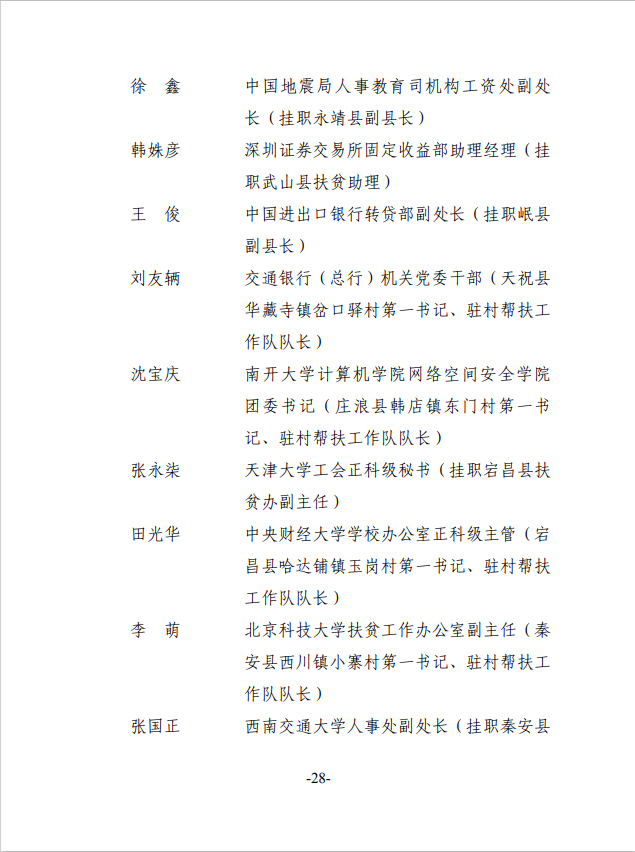 徐　鑫　　中国地震局人事教育司机构工资处副处长（挂职永靖县副县长）

韩姝彦　　深圳证券交易所固定收益部助理经理（挂职武山县扶贫助理）

王　俊　　中国进出口银行转贷部副处长（挂职岷县副县长）

刘友辆　　交通银行（总行）机关党委干部（天祝县华藏寺镇岔口驿村第一书记、驻村帮扶工作队队长）

沈宝庆　　南开大学计算机学院网络空间安全学院团委书记（庄浪县韩店镇东门村第一书记、驻村帮扶工作队队长）

张永柒　　天津大学工会正科级秘书（挂职宕昌县扶贫办副主任）

田光华　　中央财经大学学校办公室正科级主管（宕昌县哈达铺镇玉岗村第一书记、驻村帮扶工作队队长）

李　萌　　北京科技大学扶贫工作办公室副主任（秦安县西川镇小寨村第一书记、驻村帮扶工作队队长）

张国正　　西南交通大学人事处副处长（挂职秦安县

-28-